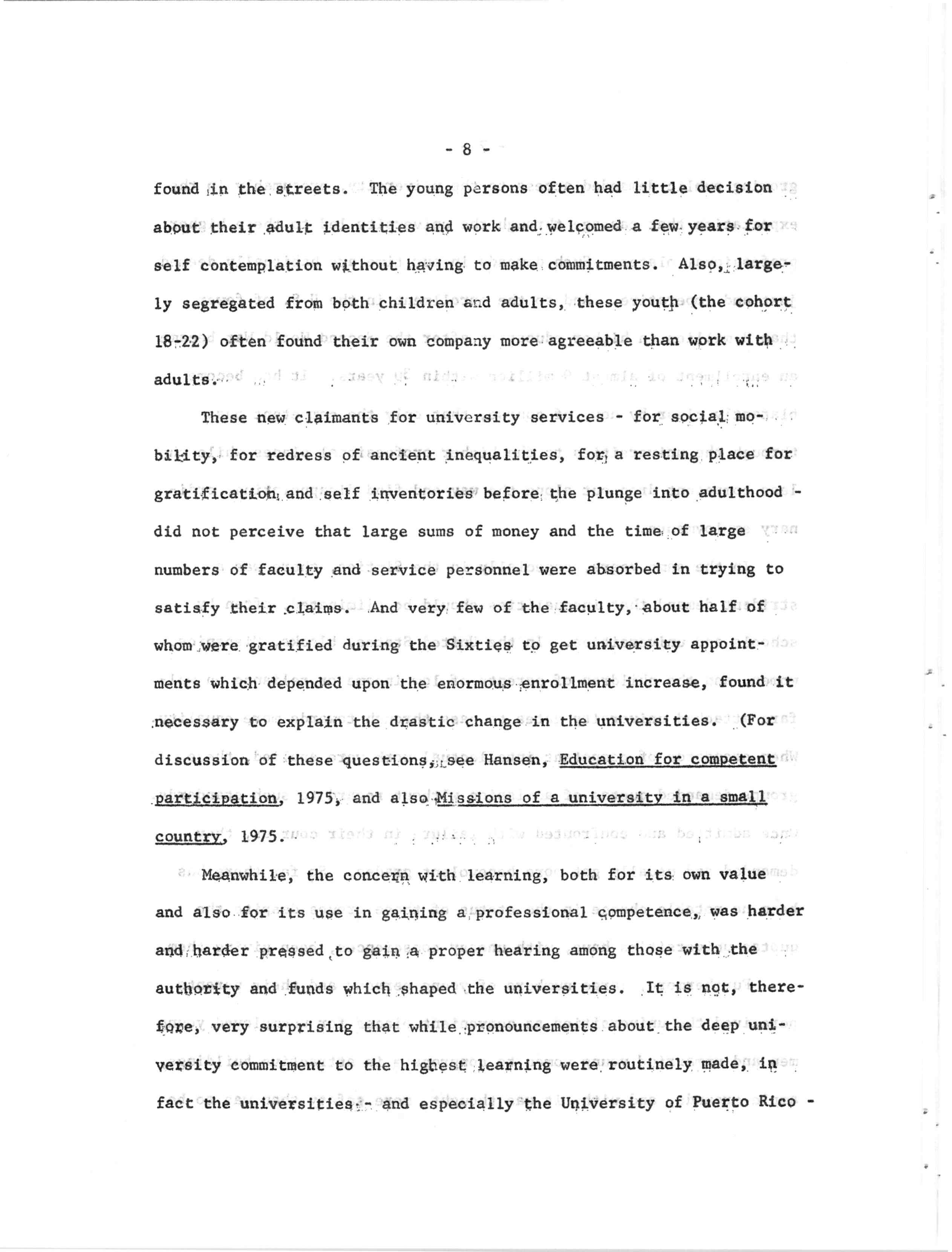 - 8 -

found in the streets. The young persons often had little decision about their adult identities and work and welcomed a few years for self contemplation without having to make commitments. Also, largely segregated from both children and adults, these youth (the cohort 18-22) often found their own company more agreeable than work with adults.

These new claimants for university services - for social mobility, for redress of ancient inequalities, for a resting place for gratification and self inventories before the plunge into adulthood - did not perceive that large sums of money and the time of large numbers of faculty and service personnel were absorbed in trying to satisfy their claims. And very few of the faculty, about half of whom were gratified during the Sixties to get university appointments which depended upon the enormous enrollment increase, found it necessary to explain the drastic change in the universities. (For discussion of these questions, see Hansen, Education for competent participation, 1975, and also Missions of a university in a small country, 1975.

Meanwhile, the concern with learning, both for its own value and also for its use in gaining a professional competence, was harder and harder pressed to gain a proper hearing among those with the authority and funds which shaped the universities. It is not, therefore, very surprising that while pronouncements about the deep university commitment to the highest learning were routinely made, in fact the universities - and especially the University of Puerto Rico -